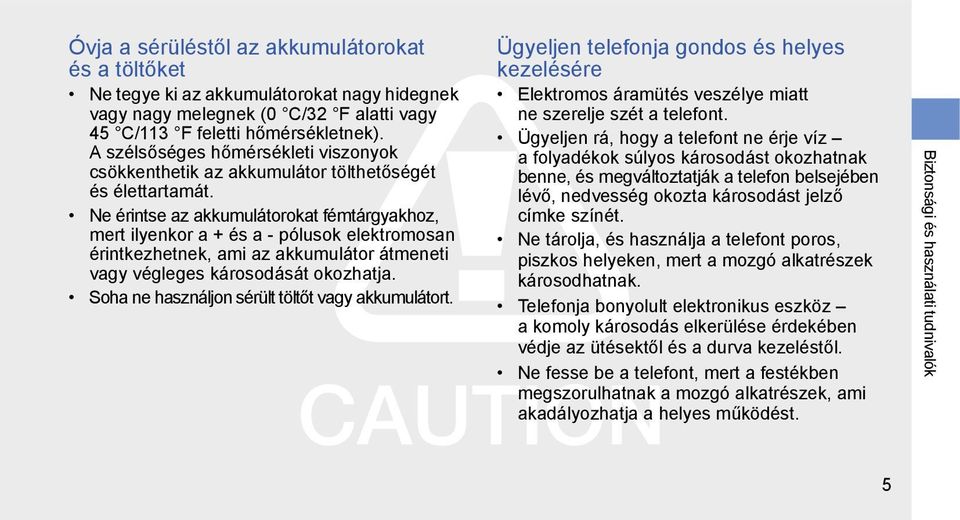 Óvja a sérüléstől az akkumulátorokat és a töltőket

• Ne tegye ki az akkumulátorokat nagy hidegnek vagy nagy melegnek (0 °C/32 °F alatti vagy 45 °C/113 °F feletti hőmérsékletnek). A szélsőséges hőmérsékleti viszonyok csökkenthetik az akkumulátor tölthetőségét és élettartamát.

• Ne érintse az akkumulátorokat fémtárgyakhoz, mert ilyenkor a + és a - pólusok elektromosan érintkezhetnek, ami az akkumulátor átmeneti vagy végleges károsodását okozhatja.

• Soha ne használjon sérült töltőt vagy akkumulátort.

Ügyeljen telefonja gondos és helyes kezelésére

• Elektromos áramütés veszélye miatt ne szerelje szét a telefont.

• Ügyeljen rá, hogy a telefont ne érje víz – a folyadékok súlyos károsodást okozhatnak benne, és megváltoztatják a telefon belsejében lévő, nedvesség okozta károsodást jelző címke színét.

• Ne tárolja, és használja a telefont poros, piszkos helyeken, mert a mozgó alkatrészek károsodhatnak.

• Telefonja bonyolult elektronikus eszköz – a komoly károsodás elkerülése érdekében védje az ütésektől és a durva kezeléstől.

• Ne fesse be a telefont, mert a festékben megszorulhatnak a mozgó alkatrészek, ami akadályozhatja a helyes működést.

CAUTION

Biztonsági és használati tudnivalók

5